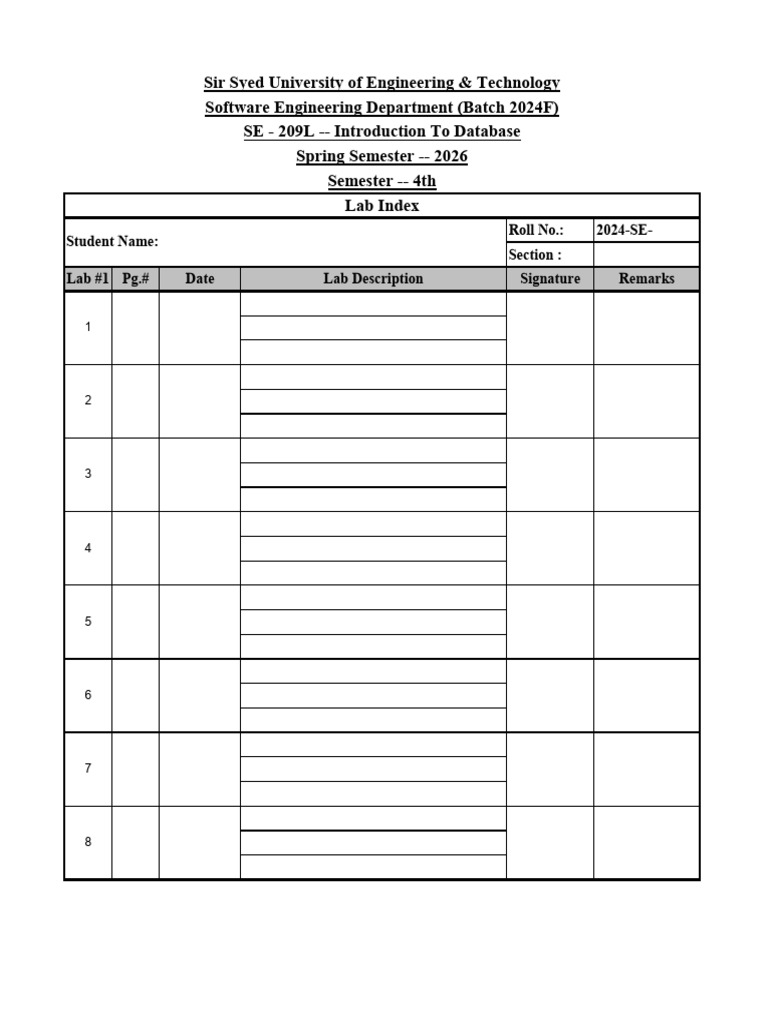 Sir Syed University of Engineering & Technology
Software Engineering Department (Batch 2024F)
SE - 209L -- Introduction To Database
Spring Semester -- 2026
Semester -- 4th

Lab Index

Student Name:
Roll No.: 2024-SE-
Section :

| Lab #1 | Pg.# | Date | Lab Description | Signature | Remarks |
|---|---|---|---|---|---|
| 1 | | | | | |
| 2 | | | | | |
| 3 | | | | | |
| 4 | | | | | |
| 5 | | | | | |
| 6 | | | | | |
| 7 | | | | | |
| 8 | | | | | |